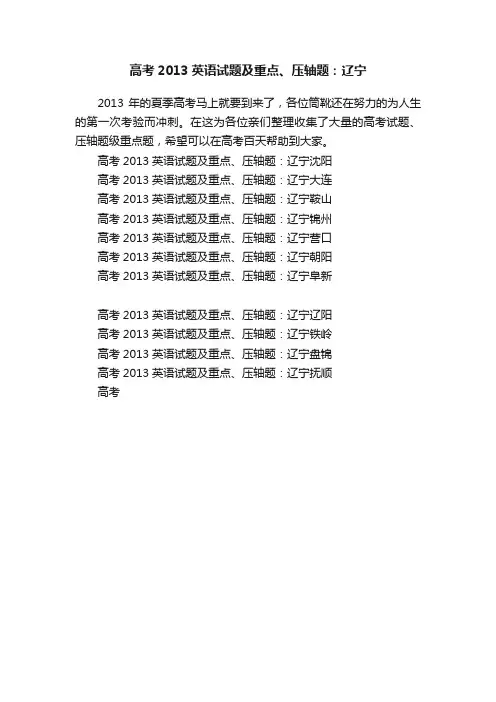 高考 2013 英语试题及重点、压轴题：辽宁

2013 年的夏季高考马上就要到来了，各位筒靴还在努力的为人生的第一次考验而冲刺。在这为各位亲们整理收集了大量的高考试题、压轴题级重点题，希望可以在高考百天帮助到大家。

高考 2013 英语试题及重点、压轴题：辽宁沈阳
高考 2013 英语试题及重点、压轴题：辽宁大连
高考 2013 英语试题及重点、压轴题：辽宁鞍山
高考 2013 英语试题及重点、压轴题：辽宁锦州
高考 2013 英语试题及重点、压轴题：辽宁营口
高考 2013 英语试题及重点、压轴题：辽宁朝阳
高考 2013 英语试题及重点、压轴题：辽宁阜新

高考 2013 英语试题及重点、压轴题：辽宁辽阳
高考 2013 英语试题及重点、压轴题：辽宁铁岭
高考 2013 英语试题及重点、压轴题：辽宁盘锦
高考 2013 英语试题及重点、压轴题：辽宁抚顺
高考